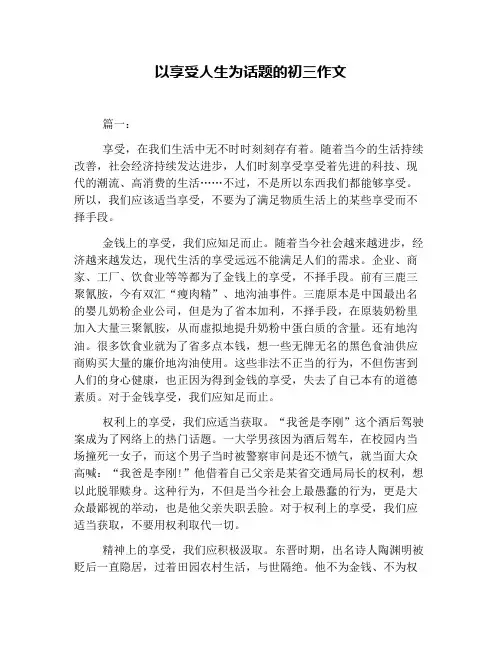 以享受人生为话题的初三作文

篇一：

享受，在我们生活中无不时时刻刻存有着。随着当今的生活持续改善，社会经济持续发达进步，人们时刻享受享受着先进的科技、现代的潮流、高消费的生活……不过，不是所以东西我们都能够享受。所以，我们应该适当享受，不要为了满足物质生活上的某些享受而不择手段。

金钱上的享受，我们应知足而止。随着当今社会越来越进步，经济越来越发达，现代生活的享受远远不能满足人们的需求。企业、商家、工厂、饮食业等等都为了金钱上的享受，不择手段。前有三鹿三聚氰胺，今有双汇“瘦肉精”、地沟油事件。三鹿原本是中国最出名的婴儿奶粉企业公司，但是为了省本加利，不择手段，在原装奶粉里加入大量三聚氰胺，从而虚拟地提升奶粉中蛋白质的含量。还有地沟油。很多饮食业就为了省多点本钱，想一些无牌无名的黑色食油供应商购买大量的廉价地沟油使用。这些非法不正当的行为，不但伤害到人们的身心健康，也正因为得到金钱的享受，失去了自己本有的道德素质。对于金钱享受，我们应知足而止。

权利上的享受，我们应适当获取。“我爸是李刚”这个酒后驾驶案成为了网络上的热门话题。一大学男孩因为酒后驾车，在校园内当场撞死一女子，而这个男子当时被警察审问是还不愤气，就当面大众高喊：“我爸是李刚!”他借着自己父亲是某省交通局局长的权利，想以此脱罪赎身。这种行为，不但是当今社会上最愚蠢的行为，更是大众最鄙视的举动，也是他父亲失职丢脸。对于权利上的享受，我们应适当获取，不要用权利取代一切。

精神上的享受，我们应积极汲取。东晋时期，出名诗人陶渊明被贬后一直隐居，过着田园农村生活，与世隔绝。他不为金钱、不为权